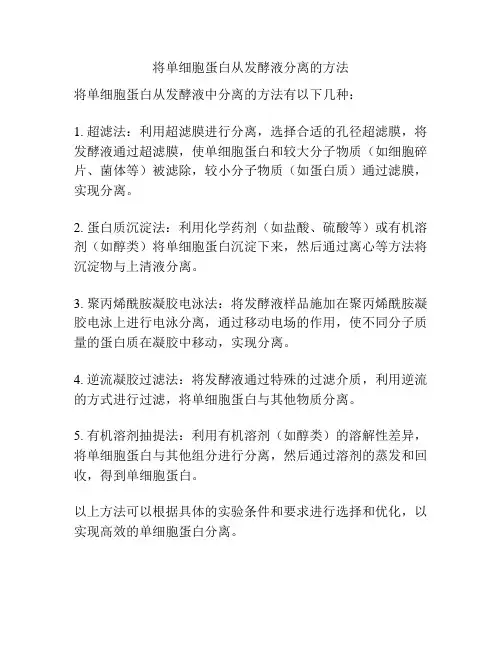 将单细胞蛋白从发酵液分离的方法

将单细胞蛋白从发酵液中分离的方法有以下几种：

1. 超滤法：利用超滤膜进行分离，选择合适的孔径超滤膜，将发酵液通过超滤膜，使单细胞蛋白和较大分子物质（如细胞碎片、菌体等）被滤除，较小分子物质（如蛋白质）通过滤膜，实现分离。

2. 蛋白质沉淀法：利用化学药剂（如盐酸、硫酸等）或有机溶剂（如醇类）将单细胞蛋白沉淀下来，然后通过离心等方法将沉淀物与上清液分离。

3. 聚丙烯酰胺凝胶电泳法：将发酵液样品施加在聚丙烯酰胺凝胶电泳上进行电泳分离，通过移动电场的作用，使不同分子质量的蛋白质在凝胶中移动，实现分离。

4. 逆流凝胶过滤法：将发酵液通过特殊的过滤介质，利用逆流的方式进行过滤，将单细胞蛋白与其他物质分离。

5. 有机溶剂抽提法：利用有机溶剂（如醇类）的溶解性差异，将单细胞蛋白与其他组分进行分离，然后通过溶剂的蒸发和回收，得到单细胞蛋白。

以上方法可以根据具体的实验条件和要求进行选择和优化，以实现高效的单细胞蛋白分离。